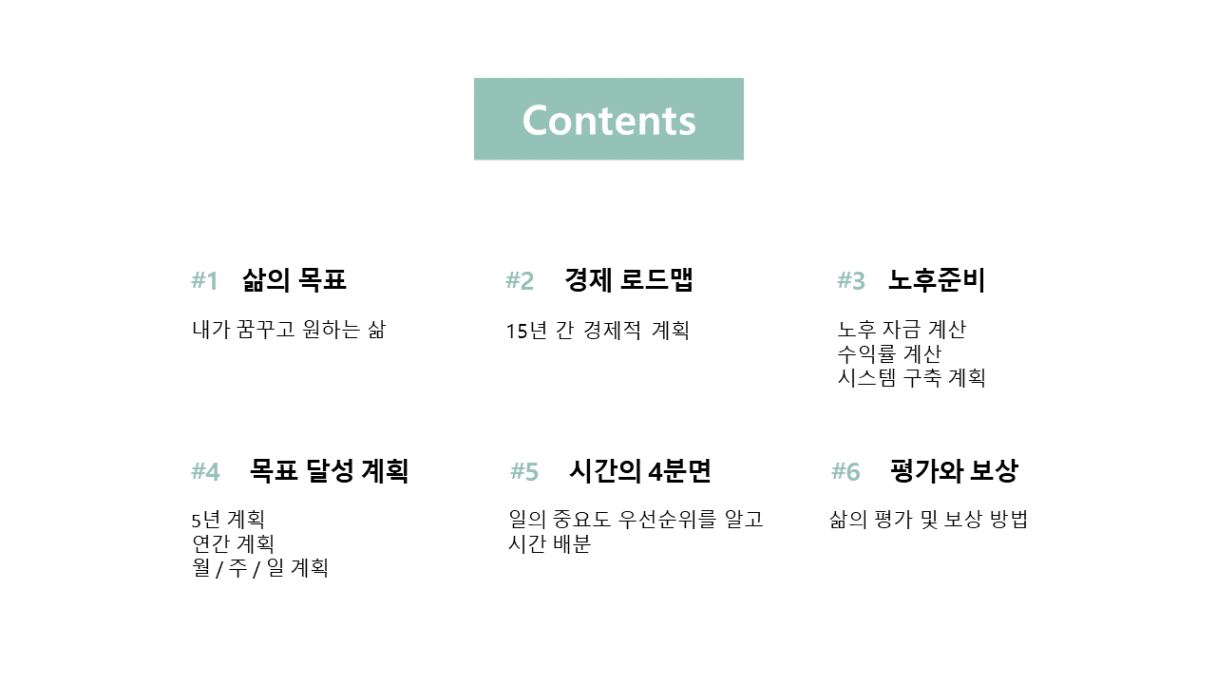 Contents

#1 삶의 목표

내가 꿈꾸고 원하는 삶

#2 경제 로드맵

15년 간 경제적 계획

#3 노후준비

노후 자금 계산
수익률 계산
시스템 구축 계획

#4 목표 달성 계획

5년 계획
연간 계획
월 / 주 / 일 계획

#5 시간의 4분면

일의 중요도 우선순위를 알고 시간 배분

#6 평가와 보상

삶의 평가 및 보상 방법